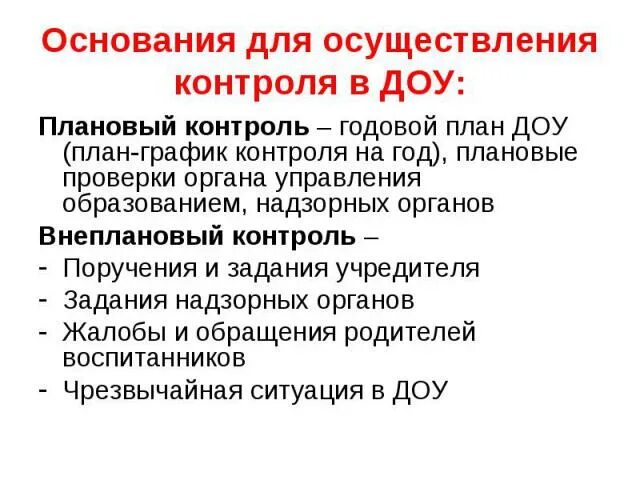 Основания для осуществления контроля в ДОУ:

Плановый контроль – годовой план ДОУ (план-график контроля на год), плановые проверки органа управления образованием, надзорных органов

Внеплановый контроль –
- Поручения и задания учредителя
- Задания надзорных органов
- Жалобы и обращения родителей воспитанников
- Чрезвычайная ситуация в ДОУ